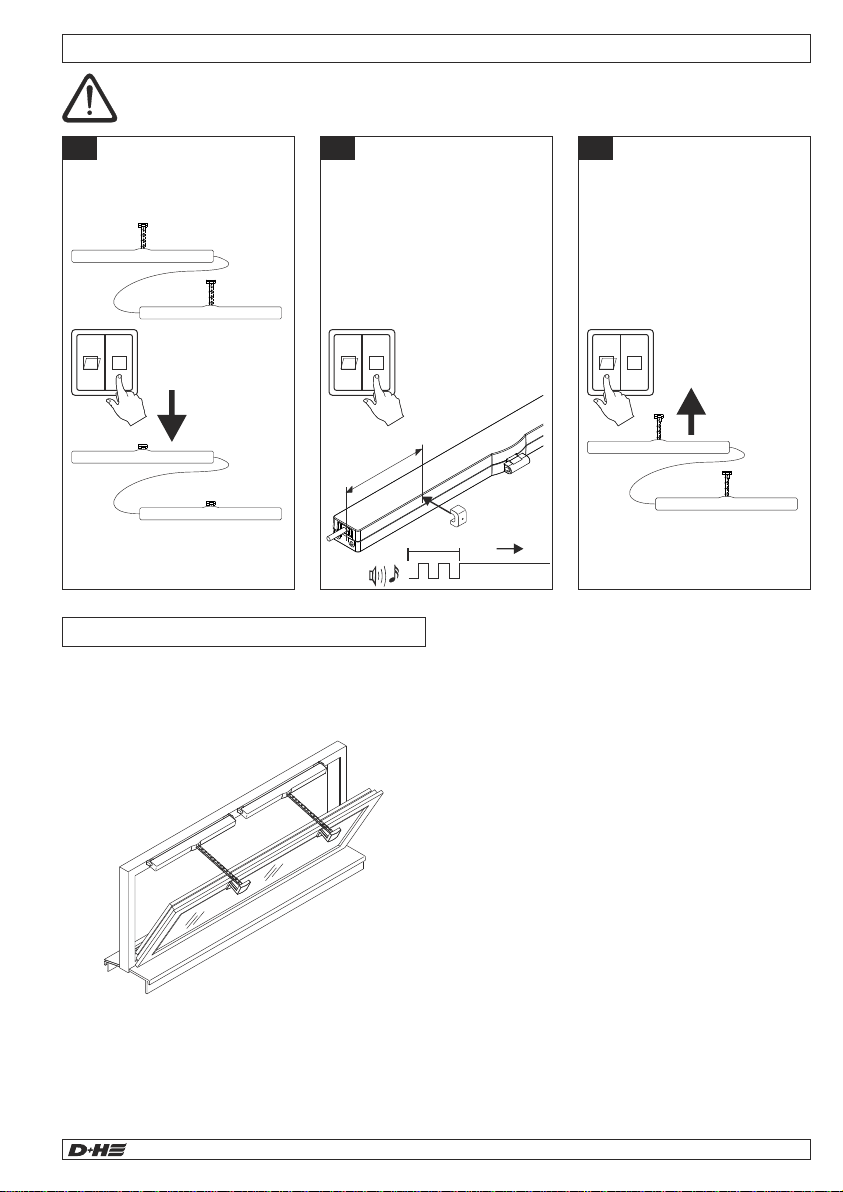 D+H